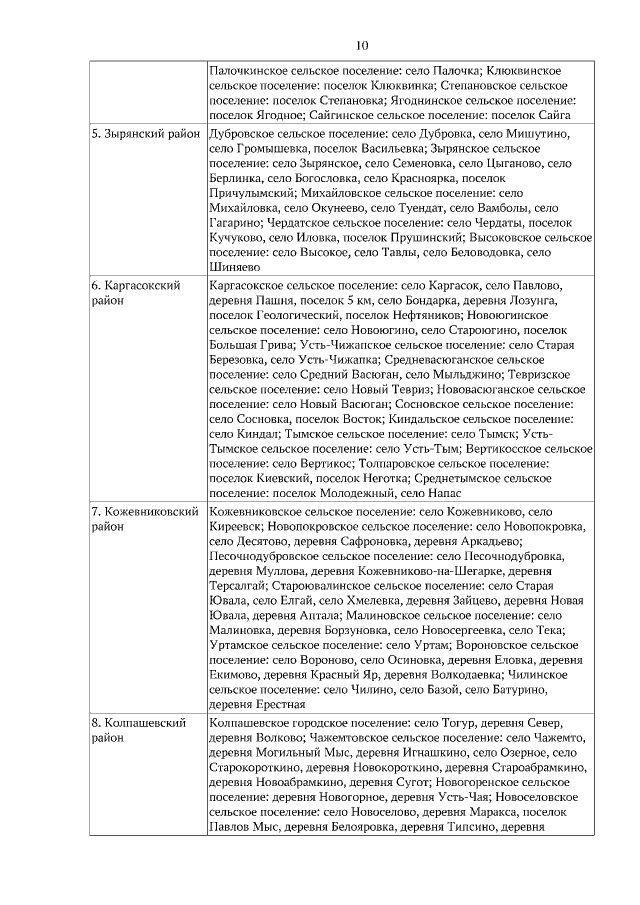 10

| | |
|---|---|
| | Палочкинское сельское поселение: село Палочка; Клюквинское сельское поселение: поселок Клюквинка; Степановское сельское поселение: поселок Степановка; Ягоднинское сельское поселение: поселок Ягодное; Сайгинское сельское поселение: поселок Сайга |
| 5. Зырянский район | Дубровское сельское поселение: село Дубровка, село Мишутино, село Громышевка, поселок Васильевка; Зырянское сельское поселение: село Зырянское, село Семеновка, село Цыганово, село Берлинка, село Богословка, село Красноярка, поселок Причулымский; Михайловское сельское поселение: село Михайловка, село Окунеево, село Туендат, село Вамболы, село Гагарино; Чердатское сельское поселение: село Чердаты, поселок Кучуково, село Иловка, поселок Прушинский; Высоковское сельское поселение: село Высокое, село Тавлы, село Беловодовка, село Шиняево |
| 6. Каргасокский район | Каргасокское сельское поселение: село Каргасок, село Павлово, деревня Пашня, поселок 5 км, село Бондарка, деревня Лозунга, поселок Геологический, поселок Нефтяников; Новоюгинское сельское поселение: село Новоюгино, село Староюгино, поселок Большая Грива; Усть-Чижапское сельское поселение: село Старая Березовка, село Усть-Чижапка; Средневасюганское сельское поселение: село Средний Васюган, село Мыльджино; Тевризское сельское поселение: село Новый Тевриз; Нововасюганское сельское поселение: село Новый Васюган; Сосновское сельское поселение: село Сосновка, поселок Восток; Киндальское сельское поселение: село Киндал; Тымское сельское поселение: село Тымск; Усть-Тымское сельское поселение: село Усть-Тым; Вертикосское сельское поселение: село Вертикос; Толпаровское сельское поселение: поселок Киевский, поселок Неготка; Среднетымское сельское поселение: поселок Молодежный, село Напас |
| 7. Кожевниковский район | Кожевниковское сельское поселение: село Кожевниково, село Киреевск; Новопокровское сельское поселение: село Новопокровка, село Десятово, деревня Сафроновка, деревня Аркадьево; Песочнодубровское сельское поселение: село Песочнодубровка, деревня Муллова, деревня Кожевниково-на-Шегарке, деревня Терсалгай; Староювалинское сельское поселение: село Старая Ювала, село Елгай, село Хмелевка, деревня Зайцево, деревня Новая Ювала, деревня Аптала; Малиновское сельское поселение: село Малиновка, деревня Борзуновка, село Новосергеевка, село Тека; Уртамское сельское поселение: село Уртам; Вороновское сельское поселение: село Вороново, село Осиновка, деревня Еловка, деревня Екимово, деревня Красный Яр, деревня Волкодаевка; Чилинское сельское поселение: село Чилино, село Базой, село Батурино, деревня Ерестная |
| 8. Колпашевский район | Колпашевское городское поселение: село Тогур, деревня Север, деревня Волково; Чажемтовское сельское поселение: село Чажемто, деревня Могильный Мыс, деревня Игнашкино, село Озерное, село Старокороткино, деревня Новокороткино, деревня Староабрамкино, деревня Новоабрамкино, деревня Сугот; Новогоренское сельское поселение: деревня Новогорное, деревня Усть-Чая; Новоселовское сельское поселение: село Новоселово, деревня Маракса, поселок Павлов Мыс, деревня Белояровка, деревня Типсино, деревня |